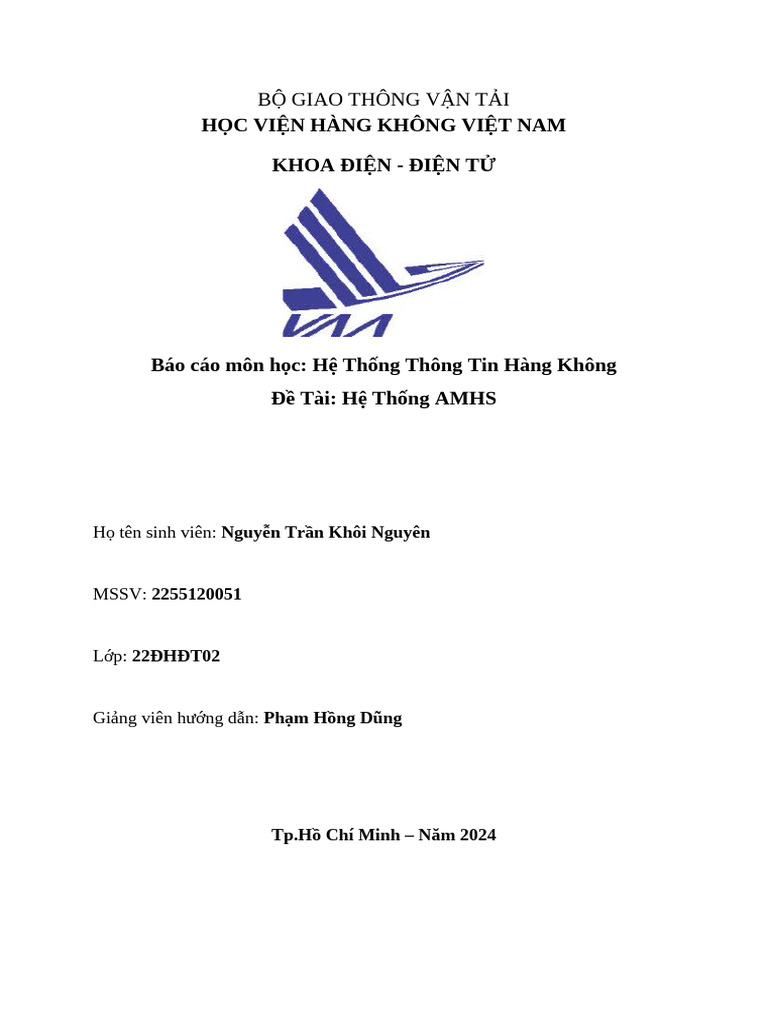 BỘ GIAO THÔNG VẬN TẢI
HỌC VIỆN HÀNG KHÔNG VIỆT NAM

KHOA ĐIỆN - ĐIỆN TỬ

VAA

Báo cáo môn học: Hệ Thống Thông Tin Hàng Không
Đề Tài: Hệ Thống AMHS

Họ tên sinh viên: Nguyễn Trần Khôi Nguyên

MSSV: 2255120051

Lớp: 22ĐHĐT02

Giảng viên hướng dẫn: Phạm Hồng Dũng

Tp.Hồ Chí Minh – Năm 2024